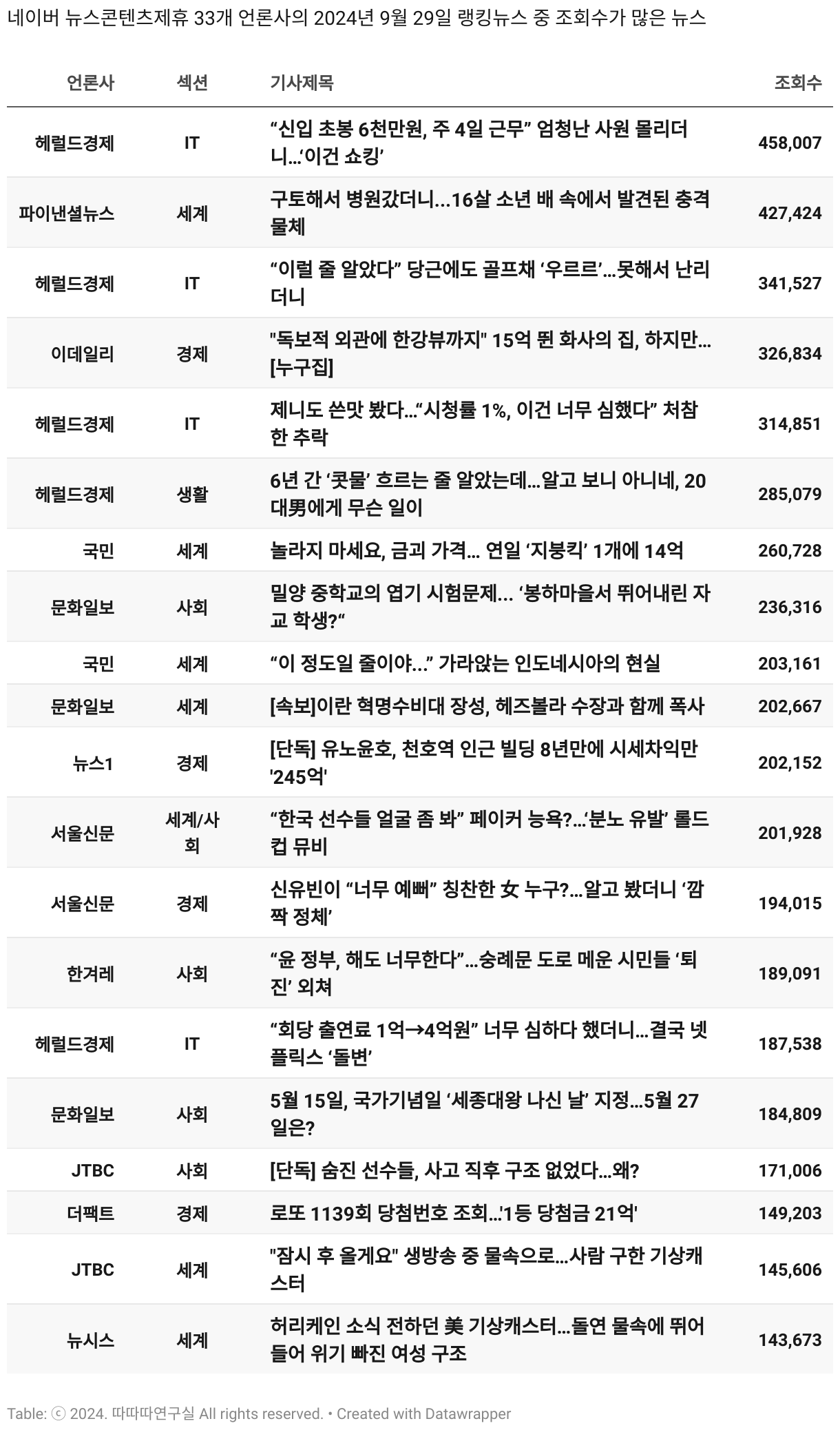 네이버 뉴스콘텐츠제휴 33개 언론사의 2024년 9월 29일 랭킹뉴스 중 조회수가 많은 뉴스

| 언론사 | 섹션 | 기사제목 | 조회수 |
|---|---|---|---|
| 헤럴드경제 | IT | “신입 초봉 6천만원, 주 4일 근무” 엄청난 사원 몰리더니…‘이건 쇼킹’ | 458,007 |
| 파이낸셜뉴스 | 세계 | 구토해서 병원갔더니...16살 소년 배 속에서 발견된 충격 물체 | 427,424 |
| 헤럴드경제 | IT | “이럴 줄 알았다” 당근에도 골프채 ‘우르르’…못해서 난리더니 | 341,527 |
| 이데일리 | 경제 | "독보적 외관에 한강뷰까지" 15억 뛴 화사의 집, 하지만…[누구집] | 326,834 |
| 헤럴드경제 | IT | 제니도 쓴맛 봤다…“시청률 1%, 이건 너무 심했다” 처참한 추락 | 314,851 |
| 헤럴드경제 | 생활 | 6년 간 ‘콧물’ 흐르는 줄 알았는데…알고 보니 아니네, 20대男에게 무슨 일이 | 285,079 |
| 국민 | 세계 | 놀라지 마세요, 금괴 가격… 연일 ‘지붕킥’ 1개에 14억 | 260,728 |
| 문화일보 | 사회 | 밀양 중학교의 엽기 시험문제… ‘봉하마을서 뛰어내린 자교 학생?“ | 236,316 |
| 국민 | 세계 | “이 정도일 줄이야…” 가라앉는 인도네시아의 현실 | 203,161 |
| 문화일보 | 세계 | [속보]이란 혁명수비대 장성, 헤즈볼라 수장과 함께 폭사 | 202,667 |
| 뉴스1 | 경제 | [단독] 유노윤호, 천호역 인근 빌딩 8년만에 시세차익만 '245억' | 202,152 |
| 서울신문 | 세계/사회 | “한국 선수들 얼굴 좀 봐” 페이커 능욕?…‘분노 유발’ 롤드컵 뮤비 | 201,928 |
| 서울신문 | 경제 | 신유빈이 “너무 예뻐” 칭찬한 女 누구?…알고 봤더니 ‘깜짝 정체’ | 194,015 |
| 한겨레 | 사회 | “윤 정부, 해도 너무한다”…숭례문 도로 메운 시민들 ‘퇴진’ 외쳐 | 189,091 |
| 헤럴드경제 | IT | “회당 출연료 1억→4억원” 너무 심하다 했더니…결국 넷플릭스 ‘돌변’ | 187,538 |
| 문화일보 | 사회 | 5월 15일, 국가기념일 ‘세종대왕 나신 날’ 지정…5월 27일은? | 184,809 |
| JTBC | 사회 | [단독] 숨진 선수들, 사고 직후 구조 없었다...왜? | 171,006 |
| 더팩트 | 경제 | 로또 1139회 당첨번호 조회…'1등 당첨금 21억' | 149,203 |
| JTBC | 세계 | "잠시 후 올게요" 생방송 중 물속으로...사람 구한 기상캐스터 | 145,606 |
| 뉴시스 | 세계 | 허리케인 소식 전하던 美 기상캐스터…돌연 물속에 뛰어들어 위기 빠진 여성 구조 | 143,673 |

Table: ⓒ 2024. 따따따연구실 All rights reserved. • Created with Datawrapper